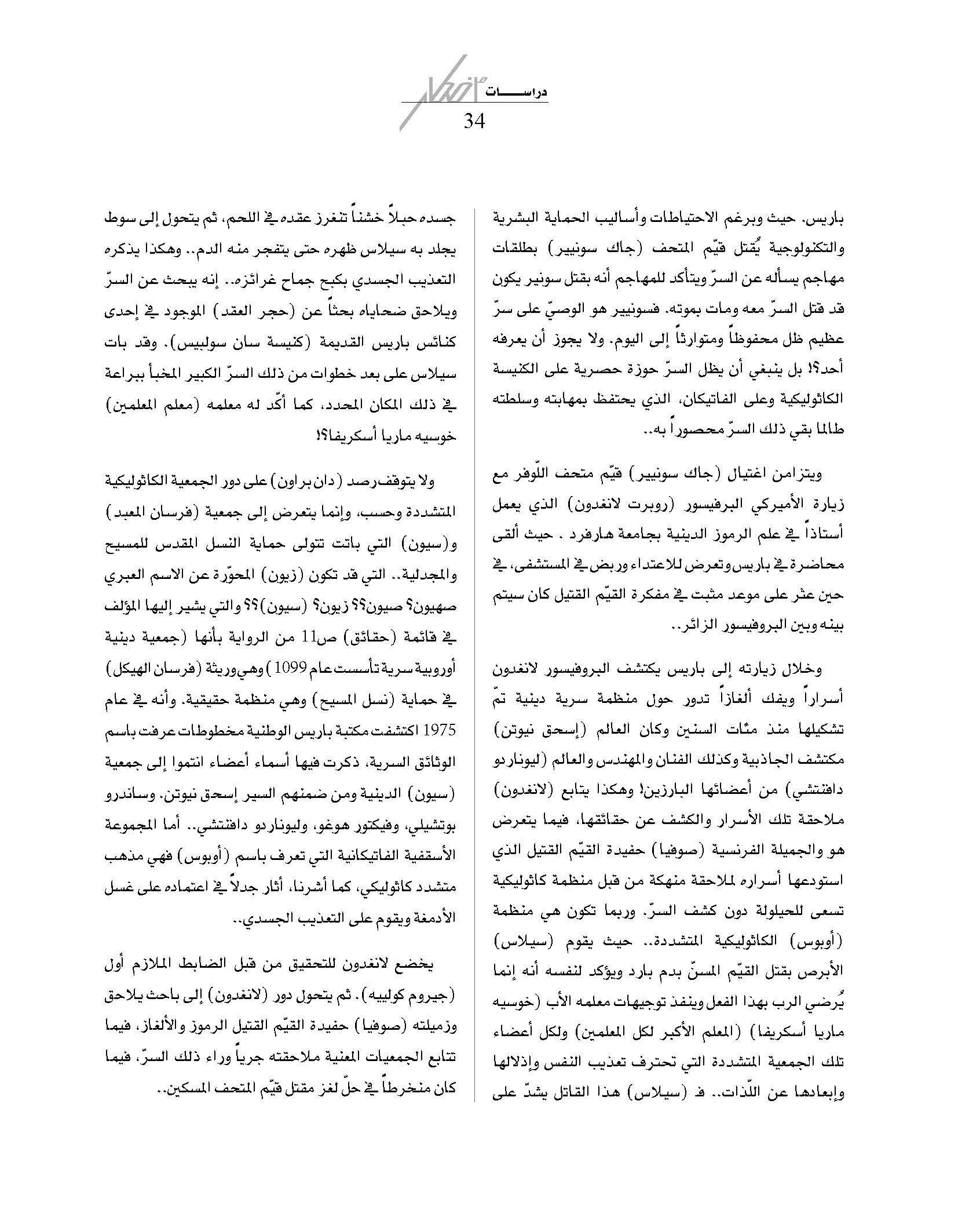 دراســـــات

34

باريس. حيث وبرغم الاحتياطات وأساليب الحماية البشرية والتكنولوجية يُقتل قيّم المتحف (جاك سونيير) بطلقات مهاجم يسأله عن السرّ ويتأكد للمهاجم أنه بقتل سونير يكون قد قتل السرّ معه ومات بموته. فسونيير هو الوصيّ على سرّ عظيم ظل محفوظاً ومتوارثاً إلى اليوم. ولا يجوز أن يعرفه أحد؟! بل ينبغي أن يظل السرّ حوزة حصرية على الكنيسة الكاثوليكية وعلى الفاتيكان، الذي يحتفظ بمهابته وسلطته طالما بقي ذلك السرّ محصوراً به..

ويتزامن اغتيال (جاك سونيير) قيّم متحف اللّوفر مع زيارة الأميركي البرفيسور (روبرت لانغدون) الذي يعمل أستاذاً في علم الرموز الدينية بجامعة هارفرد . حيث ألقى محاضرة في باريس وتعرض للاعتداء وربض في المستشفى، في حين عثر على موعد مثبت في مفكرة القيّم القتيل كان سيتم بينه وبين البروفيسور الزائر..

وخلال زيارته إلى باريس يكتشف البروفيسور لانغدون أسراراً ويفك ألغازاً تدور حول منظمة سرية دينية تمّ تشكيلها منذ مئات السنين وكان العالم (إسحق نيوتن) مكتشف الجاذبية وكذلك الفنان والمهندس والعالم (ليوناردو دافنتشي) من أعضائها البارزين! وهكذا يتابع (لانغدون) ملاحقة تلك الأسرار والكشف عن حقائقها، فيما يتعرض هو والجميلة الفرنسية (صوفيا) حفيدة القيّم القتيل الذي استودعها أسراره لملاحقة منهكة من قبل منظمة كاثوليكية تسعى للحيلولة دون كشف السرّ. وربما تكون هي منظمة (أوبوس) الكاثوليكية المتشددة.. حيث يقوم (سيلاس) الأبرص بقتل القيّم المسنّ بدم بارد ويؤكد لنفسه أنه إنما يُرضي الرب بهذا الفعل وينفذ توجيهات معلمه الأب (خوسيه ماريا أسكريفا) (المعلم الأكبر لكل المعلمين) ولكل أعضاء تلك الجمعية المتشددة التي تحترف تعذيب النفس وإذلالها وإبعادها عن اللّذات.. فـ (سيلاس) هذا القاتل يشدّ على

جسده حبلاً خشناً تنغرز عقده في اللحم، ثم يتحول إلى سوط يجلد به سيلاس ظهره حتى يتفجر منه الدم.. وهكذا يذكره التعذيب الجسدي بكبح جماح غرائزه.. إنه يبحث عن السرّ ويلاحق ضحاياه بحثاً عن (حجر العقد) الموجود في إحدى كنائس باريس القديمة (كنيسة سان سولبيس). وقد بات سيلاس على بعد خطوات من ذلك السرّ الكبير المخبأ ببراعة في ذلك المكان المحدد، كما أكّد له معلمه (معلم المعلمين) خوسيه ماريا أسكريفا؟!

ولا يتوقف رصد (دان براون) على دور الجمعية الكاثوليكية المتشددة وحسب، وإنما يتعرض إلى جمعية (فرسان المعبد) و(سيون) التي باتت تتولى حماية النسل المقدس للمسيح والمجدلية.. التي قد تكون (زيون) المحوّرة عن الاسم العبري صهيون؟ صيون؟؟ زيون؟ (سيون)؟؟ والتي يشير إليها المؤلف في قائمة (حقائق) ص11 من الرواية بأنها (جمعية دينية أوروبية سرية تأسست عام 1099) وهي وريثة (فرسان الهيكل) في حماية (نسل المسيح) وهي منظمة حقيقية. وأنه في عام 1975 اكتشفت مكتبة باريس الوطنية مخطوطات عرفت باسم الوثائق السرية، ذكرت فيها أسماء أعضاء انتموا إلى جمعية (سيون) الدينية ومن ضمنهم السير إسحق نيوتن. وساندرو بوتشيلي، وفيكتور هوغو، وليوناردو دافنتشي.. أما المجموعة الأسقفية الفاتيكانية التي تعرف باسم (أوبوس) فهي مذهب متشدد كاثوليكي، كما أشرنا، أثار جدلاً في اعتماده على غسل الأدمغة ويقوم على التعذيب الجسدي..

يخضع لانغدون للتحقيق من قبل الضابط الملازم أول (جيروم كولييه). ثم يتحول دور (لانغدون) إلى باحث يلاحق وزميلته (صوفيا) حفيدة القيّم القتيل الرموز والألغاز، فيما تتابع الجمعيات المعنية ملاحقته جرياً وراء ذلك السرّ، فيما كان منخرطاً في حلّ لغز مقتل قيّم المتحف المسكين..